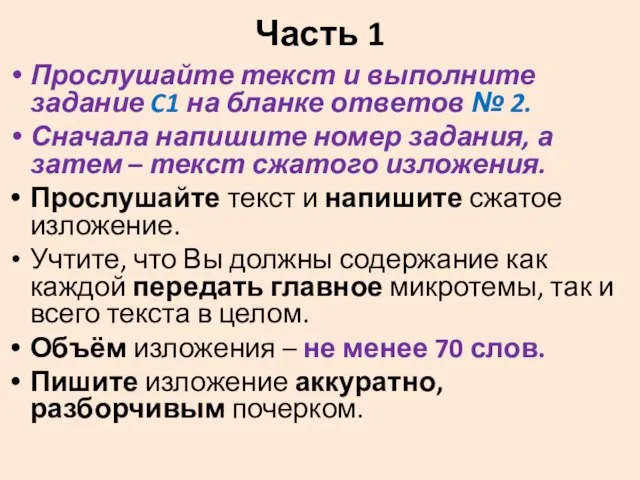 Часть 1

• Прослушайте текст и выполните задание С1 на бланке ответов № 2.

• Сначала напишите номер задания, а затем – текст сжатого изложения.

• Прослушайте текст и напишите сжатое изложение.

• Учтите, что Вы должны содержание как каждой передать главное микротемы, так и всего текста в целом.

• Объём изложения – не менее 70 слов.

• Пишите изложение аккуратно, разборчивым почерком.